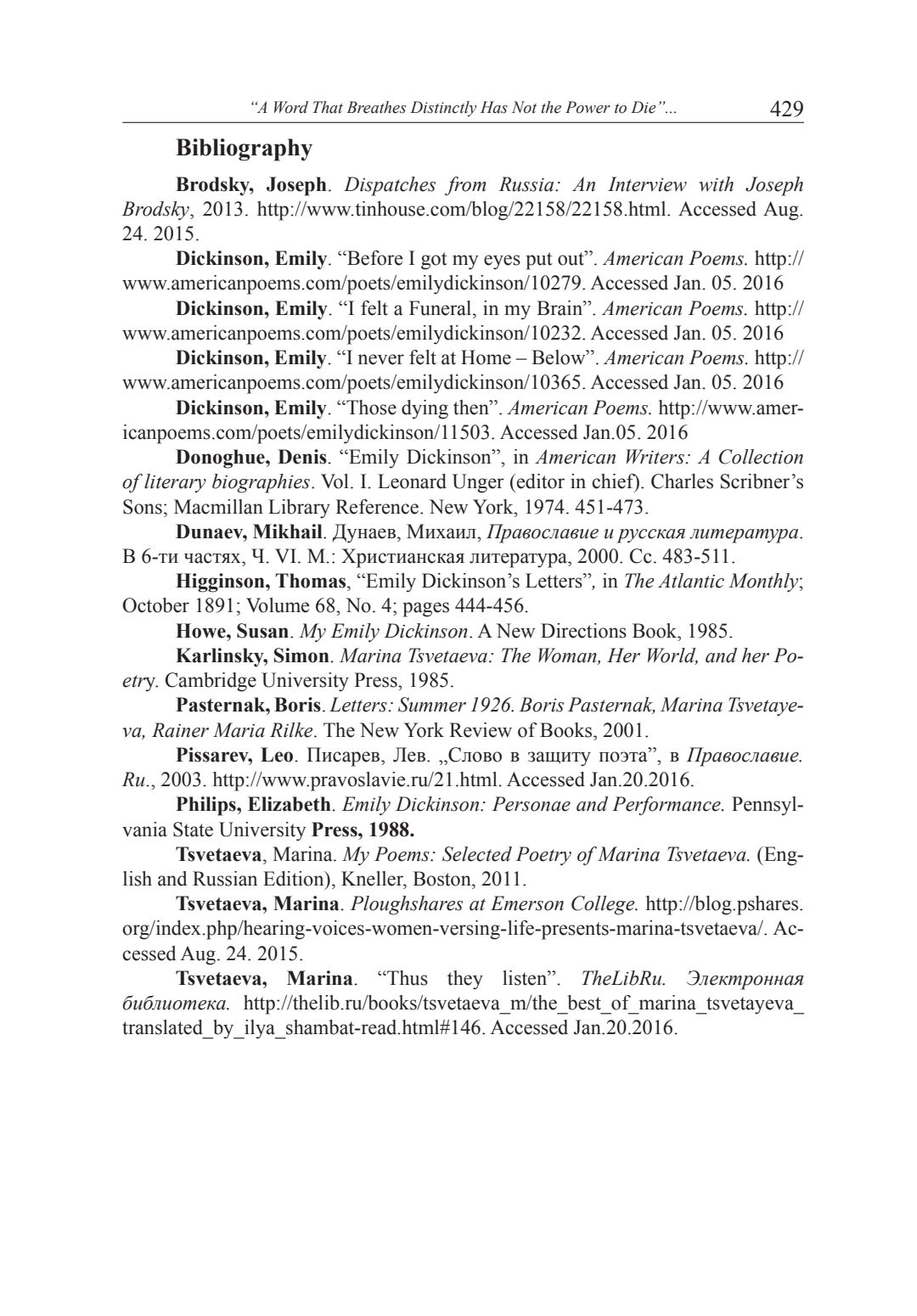 “A Word That Breathes Distinctly Has Not the Power to Die”... 429

Bibliography

Brodsky, Joseph. Dispatches from Russia: An Interview with Joseph Brodsky, 2013. http://www.tinhouse.com/blog/22158/22158.html. Accessed Aug. 24. 2015.

Dickinson, Emily. “Before I got my eyes put out”. American Poems. http://www.americanpoems.com/poets/emilydickinson/10279. Accessed Jan. 05. 2016

Dickinson, Emily. “I felt a Funeral, in my Brain”. American Poems. http://www.americanpoems.com/poets/emilydickinson/10232. Accessed Jan. 05. 2016

Dickinson, Emily. “I never felt at Home – Below”. American Poems. http://www.americanpoems.com/poets/emilydickinson/10365. Accessed Jan. 05. 2016

Dickinson, Emily. “Those dying then”. American Poems. http://www.americanpoems.com/poets/emilydickinson/11503. Accessed Jan.05. 2016

Donoghue, Denis. “Emily Dickinson”, in American Writers: A Collection of literary biographies. Vol. I. Leonard Unger (editor in chief). Charles Scribner’s Sons; Macmillan Library Reference. New York, 1974. 451-473.

Dunaev, Mikhail. Дунаев, Михаил, Православие и русская литература. В 6-ти частях, Ч. VI. М.: Христианская литература, 2000. Сс. 483-511.

Higginson, Thomas, “Emily Dickinson’s Letters”, in The Atlantic Monthly; October 1891; Volume 68, No. 4; pages 444-456.

Howe, Susan. My Emily Dickinson. A New Directions Book, 1985.

Karlinsky, Simon. Marina Tsvetaeva: The Woman, Her World, and her Poetry. Cambridge University Press, 1985.

Pasternak, Boris. Letters: Summer 1926. Boris Pasternak, Marina Tsvetayeva, Rainer Maria Rilke. The New York Review of Books, 2001.

Pissarev, Leo. Писарев, Лев. „Слово в защиту поэта”, в Православие. Ru., 2003. http://www.pravoslavie.ru/21.html. Accessed Jan.20.2016.

Philips, Elizabeth. Emily Dickinson: Personae and Performance. Pennsylvania State University Press, 1988.

Tsvetaeva, Marina. My Poems: Selected Poetry of Marina Tsvetaeva. (English and Russian Edition), Kneller, Boston, 2011.

Tsvetaeva, Marina. Ploughshares at Emerson College. http://blog.pshares.org/index.php/hearing-voices-women-versing-life-presents-marina-tsvetaeva/. Accessed Aug. 24. 2015.

Tsvetaeva, Marina. “Thus they listen”. TheLibRu. Электронная библиотека. http://thelib.ru/books/tsvetaeva_m/the_best_of_marina_tsvetayeva_translated_by_ilya_shambat-read.html#146. Accessed Jan.20.2016.